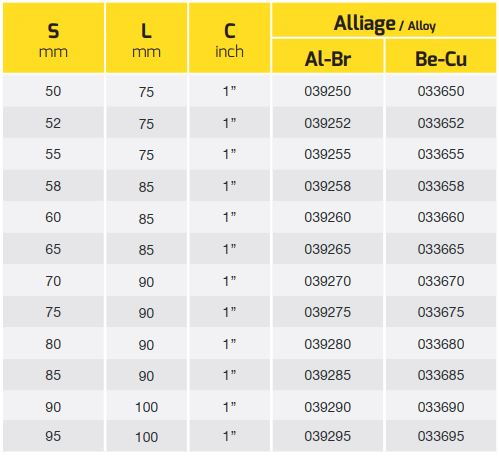 | S mm | L mm | C inch | Alliage / Alloy Al-Br | Alliage / Alloy Be-Cu |
|---|---|---|---|---|
| 50 | 75 | 1” | 039250 | 033650 |
| 52 | 75 | 1” | 039252 | 033652 |
| 55 | 75 | 1” | 039255 | 033655 |
| 58 | 85 | 1” | 039258 | 033658 |
| 60 | 85 | 1” | 039260 | 033660 |
| 65 | 85 | 1” | 039265 | 033665 |
| 70 | 90 | 1” | 039270 | 033670 |
| 75 | 90 | 1” | 039275 | 033675 |
| 80 | 90 | 1” | 039280 | 033680 |
| 85 | 90 | 1” | 039285 | 033685 |
| 90 | 100 | 1” | 039290 | 033690 |
| 95 | 100 | 1” | 039295 | 033695 |